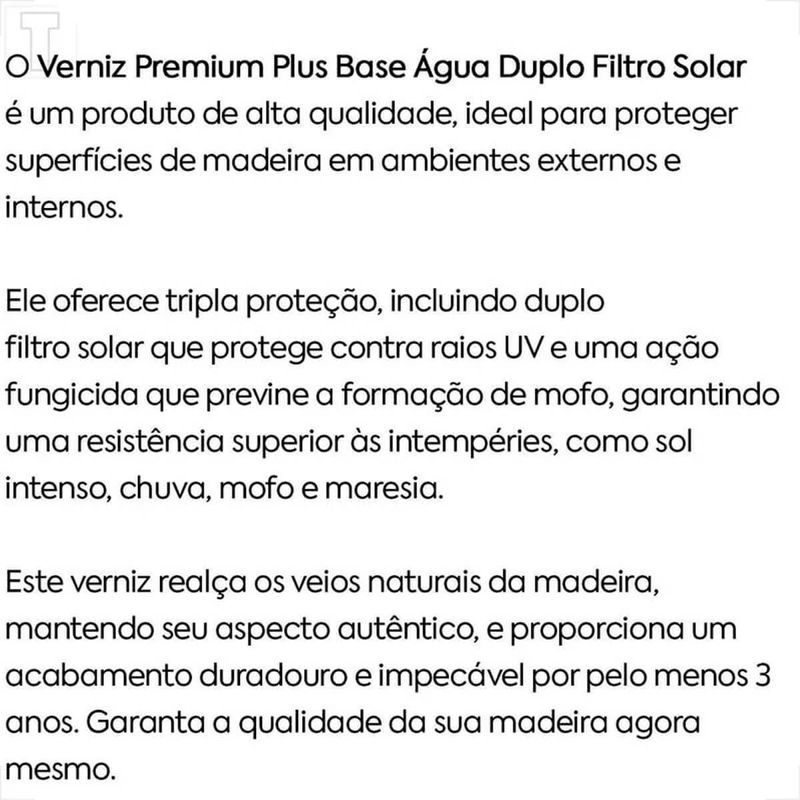 O Verniz Premium Plus Base Água Duplo Filtro Solar é um produto de alta qualidade, ideal para proteger superfícies de madeira em ambientes externos e internos.

Ele oferece tripla proteção, incluindo duplo filtro solar que protege contra raios UV e uma ação fungicida que previne a formação de mofo, garantindo uma resistência superior às intempéries, como sol intenso, chuva, mofo e maresia.

Este verniz realça os veios naturais da madeira, mantendo seu aspecto autêntico, e proporciona um acabamento duradouro e impecável por pelo menos 3 anos. Garanta a qualidade da sua madeira agora mesmo.